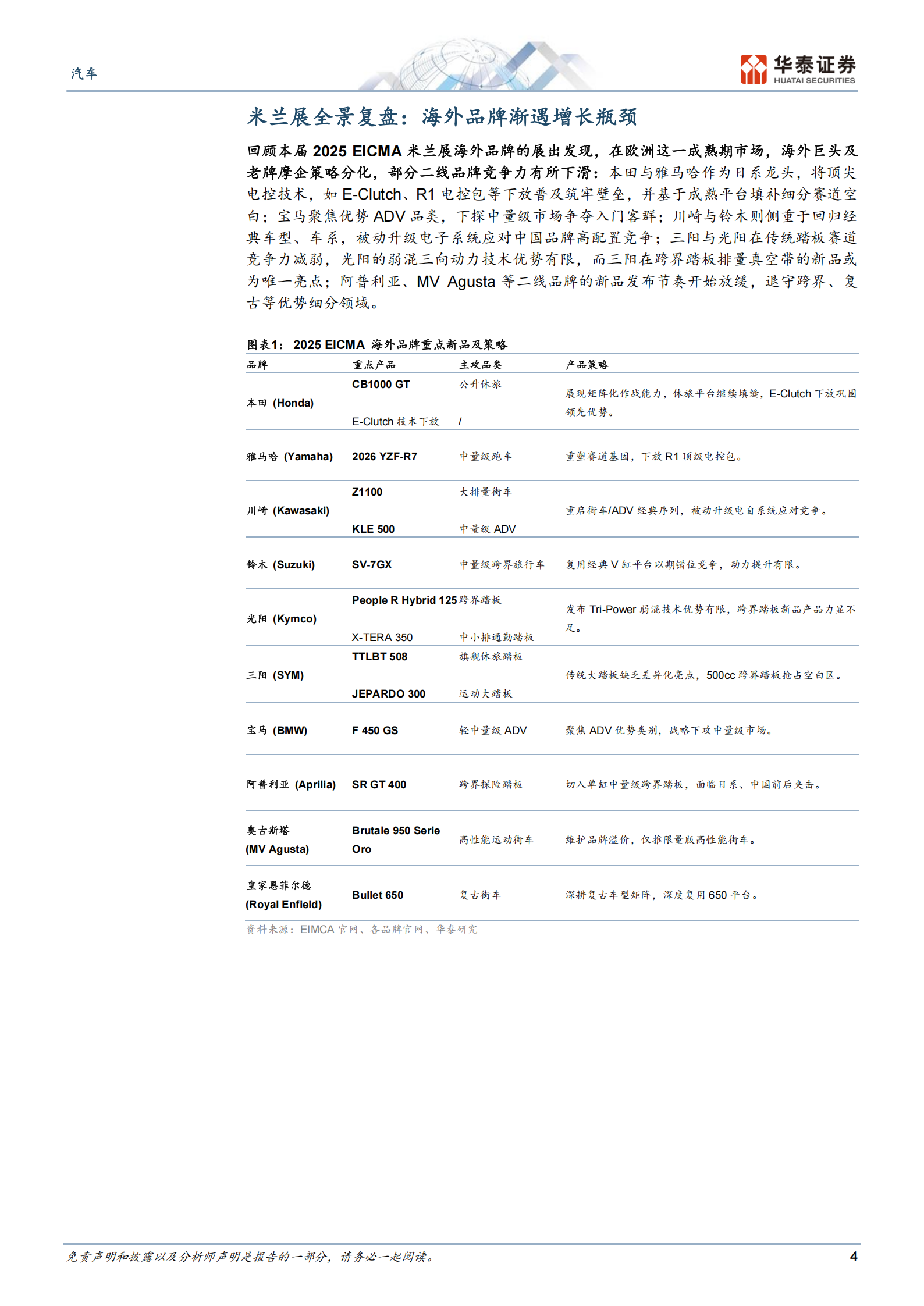 汽车

华泰证券
HUATAI SECURITIES

米兰展全景复盘：海外品牌渐遇增长瓶颈

回顾本届 2025 EICMA 米兰展海外品牌的展出发现，在欧洲这一成熟期市场，海外巨头及老牌摩企策略分化，部分二线品牌竞争力有所下滑：本田与雅马哈作为日系龙头，将顶尖电控技术，如 E-Clutch、R1 电控包等下放普及筑牢壁垒，并基于成熟平台填补细分赛道空白；宝马聚焦优势 ADV 品类，下探中量级市场争夺入门客群；川崎与铃木则侧重于回归经典车型、车系，被动升级电子系统应对中国品牌高配置竞争；三阳与光阳在传统踏板赛道竞争力减弱，光阳的弱混三向动力技术优势有限，而三阳在跨界踏板排量真空带的新品或为唯一亮点；阿普利亚、MV Agusta 等二线品牌的新品发布节奏开始放缓，退守跨界、复古等优势细分领域。

图表1： 2025 EICMA 海外品牌重点新品及策略

| 品牌 | 重点产品 | 主攻品类 | 产品策略 |
|---|---|---|---|
| 本田 (Honda) | CB1000 GT | 公升休旅 | 展现矩阵化作战能力，休旅平台继续填缝，E-Clutch 下放巩固领先优势。 |
| | E-Clutch 技术下放 | / | |
| 雅马哈 (Yamaha) | 2026 YZF-R7 | 中量级跑车 | 重塑赛道基因，下放 R1 顶级电控包。 |
| 川崎 (Kawasaki) | Z1100 | 大排量街车 | 重启街车/ADV 经典序列，被动升级电自系统应对竞争。 |
| | KLE 500 | 中量级 ADV | |
| 铃木 (Suzuki) | SV-7GX | 中量级跨界旅行车 | 复用经典 V 缸平台以期错位竞争，动力提升有限。 |
| 光阳 (Kymco) | People R Hybrid 125 | 跨界踏板 | 发布 Tri-Power 弱混技术优势有限，跨界踏板新品产品力显不足。 |
| | X-TERA 350 | 中小排通勤踏板 | |
| 三阳 (SYM) | TTLBT 508 | 旗舰休旅踏板 | 传统大踏板缺乏差异化亮点，500cc 跨界踏板抢占空白区。 |
| | JEPARDO 300 | 运动大踏板 | |
| 宝马 (BMW) | F 450 GS | 轻中量级 ADV | 聚焦 ADV 优势类别，战略下攻中量级市场。 |
| 阿普利亚 (Aprilia) | SR GT 400 | 跨界探险踏板 | 切入单缸中量级跨界踏板，面临日系、中国前后夹击。 |
| 奥古斯塔 (MV Agusta) | Brutale 950 Serie Oro | 高性能运动街车 | 维护品牌溢价，仅推限量版高性能街车。 |
| 皇家恩菲尔德 (Royal Enfield) | Bullet 650 | 复古街车 | 深耕复古车型矩阵，深度复用 650 平台。 |

资料来源：EIMCA 官网、各品牌官网、华泰研究

免责声明和披露以及分析师声明是报告的一部分，请务必一起阅读。
4